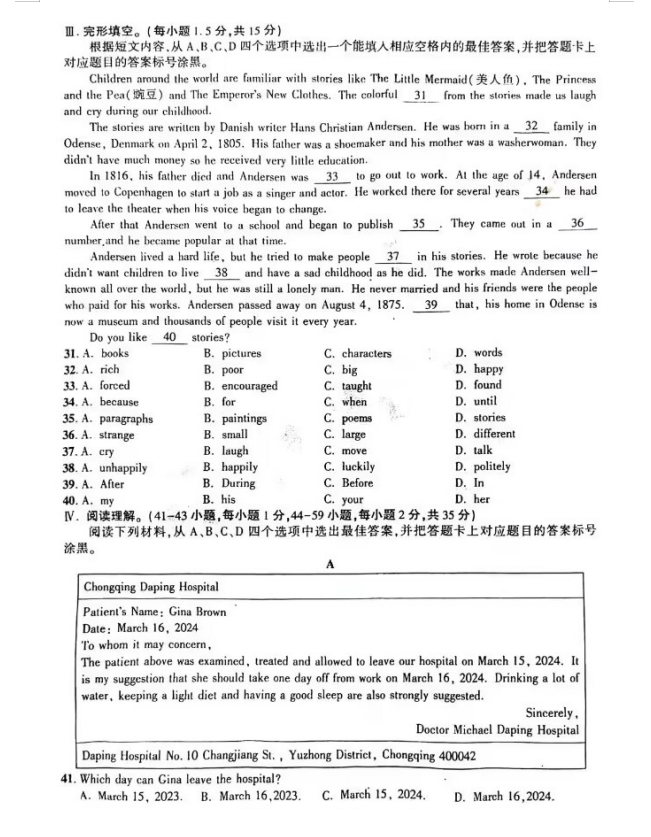 Ⅲ. 完形填空。(每小题 1.5 分,共 15 分)
根据短文内容,从 A、B、C、D 四个选项中选出一个能填入相应空格内的最佳答案,并把答题卡上对应题目的答案标号涂黑。

Children around the world are familiar with stories like The Little Mermaid(美人鱼), The Princess and the Pea(豌豆) and The Emperor's New Clothes. The colorful __31__ from the stories made us laugh and cry during our childhood.

The stories are written by Danish writer Hans Christian Andersen. He was born in a __32__ family in Odense, Denmark on April 2, 1805. His father was a shoemaker and his mother was a washerwoman. They didn't have much money so he received very little education.

In 1816, his father died and Andersen was __33__ to go out to work. At the age of 14, Andersen moved to Copenhagen to start a job as a singer and actor. He worked there for several years __34__ he had to leave the theater when his voice began to change.

After that Andersen went to a school and began to publish __35__. They came out in a __36__ number,and he became popular at that time.

Andersen lived a hard life, but he tried to make people __37__ in his stories. He wrote because he didn't want children to live __38__ and have a sad childhood as he did. The works made Andersen well-known all over the world, but he was still a lonely man. He never married and his friends were the people who paid for his works. Andersen passed away on August 4, 1875. __39__ that, his home in Odense is now a museum and thousands of people visit it every year.

Do you like __40__ stories?

31. A. books B. pictures C. characters D. words
32. A. rich B. poor C. big D. happy
33. A. forced B. encouraged C. taught D. found
34. A. because B. for C. when D. until
35. A. paragraphs B. paintings C. poems D. stories
36. A. strange B. small C. large D. different
37. A. cry B. laugh C. move D. talk
38. A. unhappily B. happily C. luckily D. politely
39. A. After B. During C. Before D. In
40. A. my B. his C. your D. her

Ⅳ. 阅读理解。(41-43 小题,每小题 1 分,44-59 小题,每小题 2 分,共 35 分)
阅读下列材料,从 A、B、C、D 四个选项中选出最佳答案,并把答题卡上对应题目的答案标号涂黑。

A

Chongqing Daping Hospital

Patient's Name: Gina Brown
Date: March 16, 2024
To whom it may concern,
The patient above was examined, treated and allowed to leave our hospital on March 15, 2024. It is my suggestion that she should take one day off from work on March 16, 2024. Drinking a lot of water, keeping a light diet and having a good sleep are also strongly suggested.
Sincerely,
Doctor Michael Daping Hospital

Daping Hospital No. 10 Changjiang St., Yuzhong District, Chongqing 400042

41. Which day can Gina leave the hospital?
A. March 15, 2023. B. March 16,2023. C. March 15, 2024. D. March 16,2024.